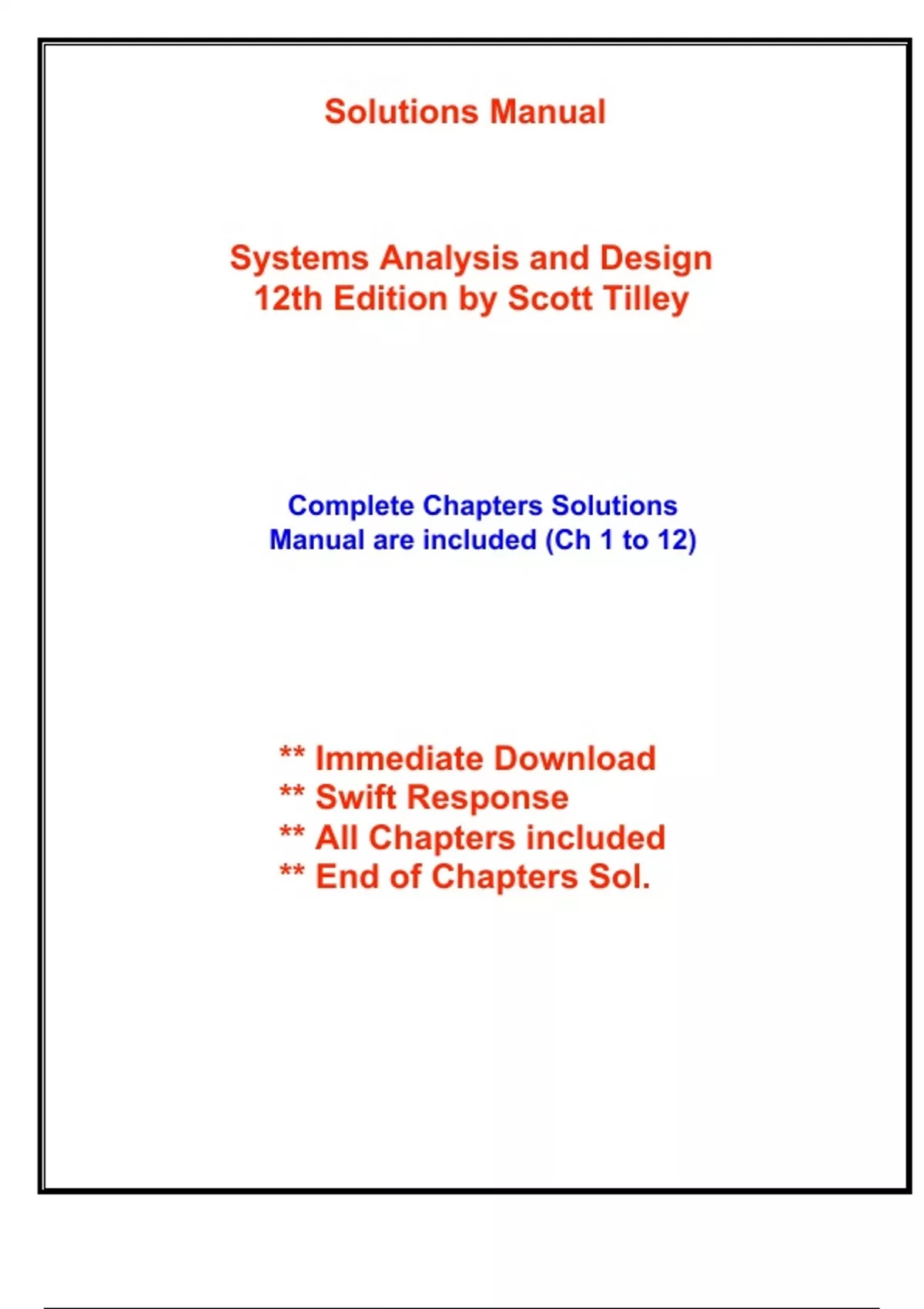 Solutions Manual

Systems Analysis and Design
12th Edition by Scott Tilley

Complete Chapters Solutions Manual are included (Ch 1 to 12)

** Immediate Download
** Swift Response
** All Chapters included
** End of Chapters Sol.